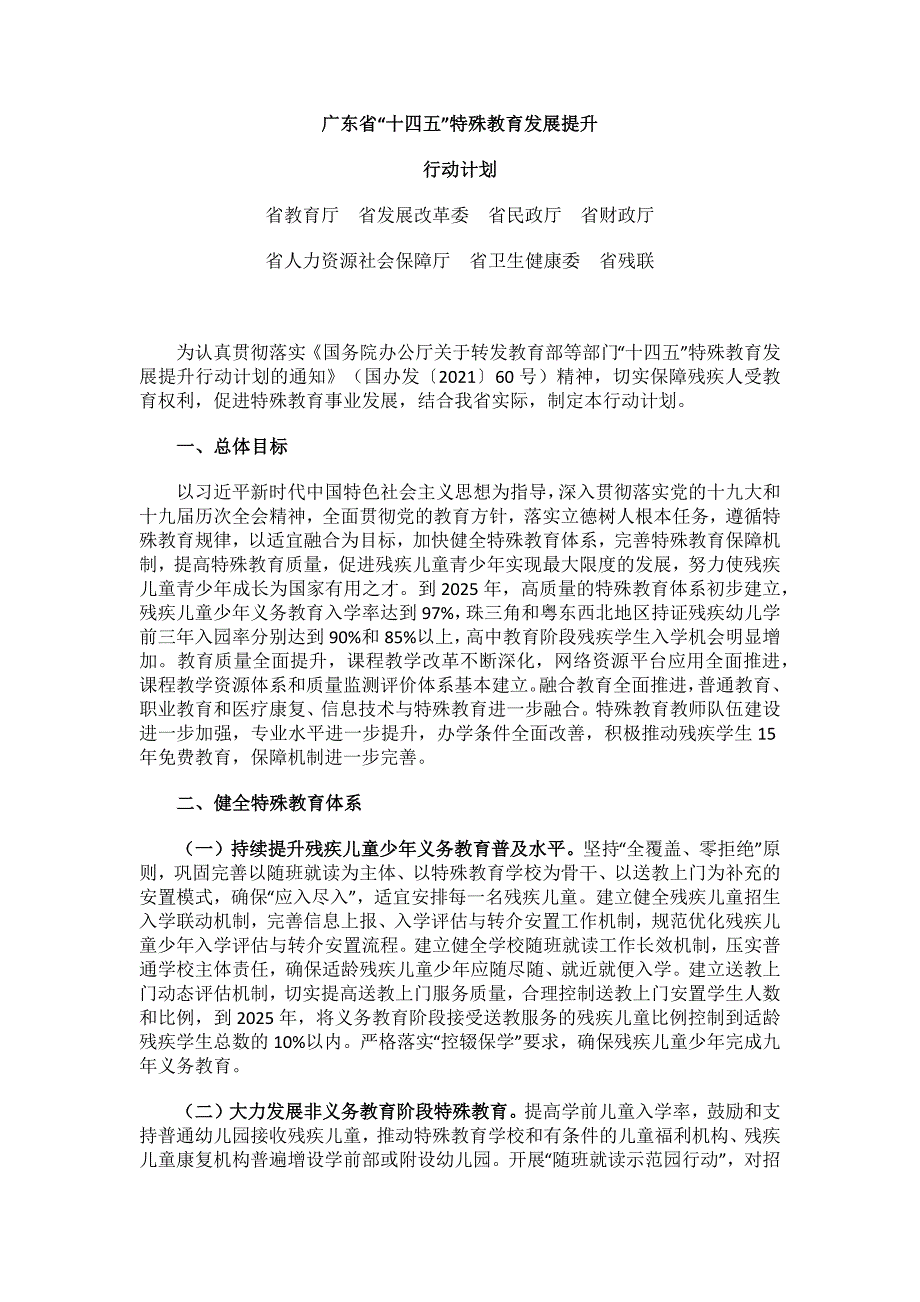 广东省“十四五”特殊教育发展提升

行动计划

省教育厅　省发展改革委　省民政厅　省财政厅

省人力资源社会保障厅　省卫生健康委　省残联

为认真贯彻落实《国务院办公厅关于转发教育部等部门“十四五”特殊教育发展提升行动计划的通知》（国办发〔2021〕60 号）精神，切实保障残疾人受教育权利，促进特殊教育事业发展，结合我省实际，制定本行动计划。

一、总体目标

以习近平新时代中国特色社会主义思想为指导，深入贯彻落实党的十九大和十九届历次全会精神，全面贯彻党的教育方针，落实立德树人根本任务，遵循特殊教育规律，以适宜融合为目标，加快健全特殊教育体系，完善特殊教育保障机制，提高特殊教育质量，促进残疾儿童青少年实现最大限度的发展，努力使残疾儿童青少年成长为国家有用之才。到 2025 年，高质量的特殊教育体系初步建立，残疾儿童少年义务教育入学率达到 97%，珠三角和粤东西北地区持证残疾幼儿学前三年入园率分别达到 90%和 85%以上，高中教育阶段残疾学生入学机会明显增加。教育质量全面提升，课程教学改革不断深化，网络资源平台应用全面推进，课程教学资源体系和质量监测评价体系基本建立。融合教育全面推进，普通教育、职业教育和医疗康复、信息技术与特殊教育进一步融合。特殊教育教师队伍建设进一步加强，专业水平进一步提升，办学条件全面改善，积极推动残疾学生 15 年免费教育，保障机制进一步完善。

二、健全特殊教育体系

（一）持续提升残疾儿童少年义务教育普及水平。坚持“全覆盖、零拒绝”原则，巩固完善以随班就读为主体、以特殊教育学校为骨干、以送教上门为补充的安置模式，确保“应入尽入”，适宜安排每一名残疾儿童。建立健全残疾儿童招生入学联动机制，完善信息上报、入学评估与转介安置工作机制，规范优化残疾儿童少年入学评估与转介安置流程。建立健全学校随班就读工作长效机制，压实普通学校主体责任，确保适龄残疾儿童少年应随尽随、就近就便入学。建立送教上门动态评估机制，切实提高送教上门服务质量，合理控制送教上门安置学生人数和比例，到 2025 年，将义务教育阶段接受送教服务的残疾儿童比例控制到适龄残疾学生总数的 10%以内。严格落实“控辍保学”要求，确保残疾儿童少年完成九年义务教育。

（二）大力发展非义务教育阶段特殊教育。提高学前儿童入学率，鼓励和支持普通幼儿园接收残疾儿童，推动特殊教育学校和有条件的儿童福利机构、残疾儿童康复机构普遍增设学前部或附设幼儿园。开展“随班就读示范园行动”，对招